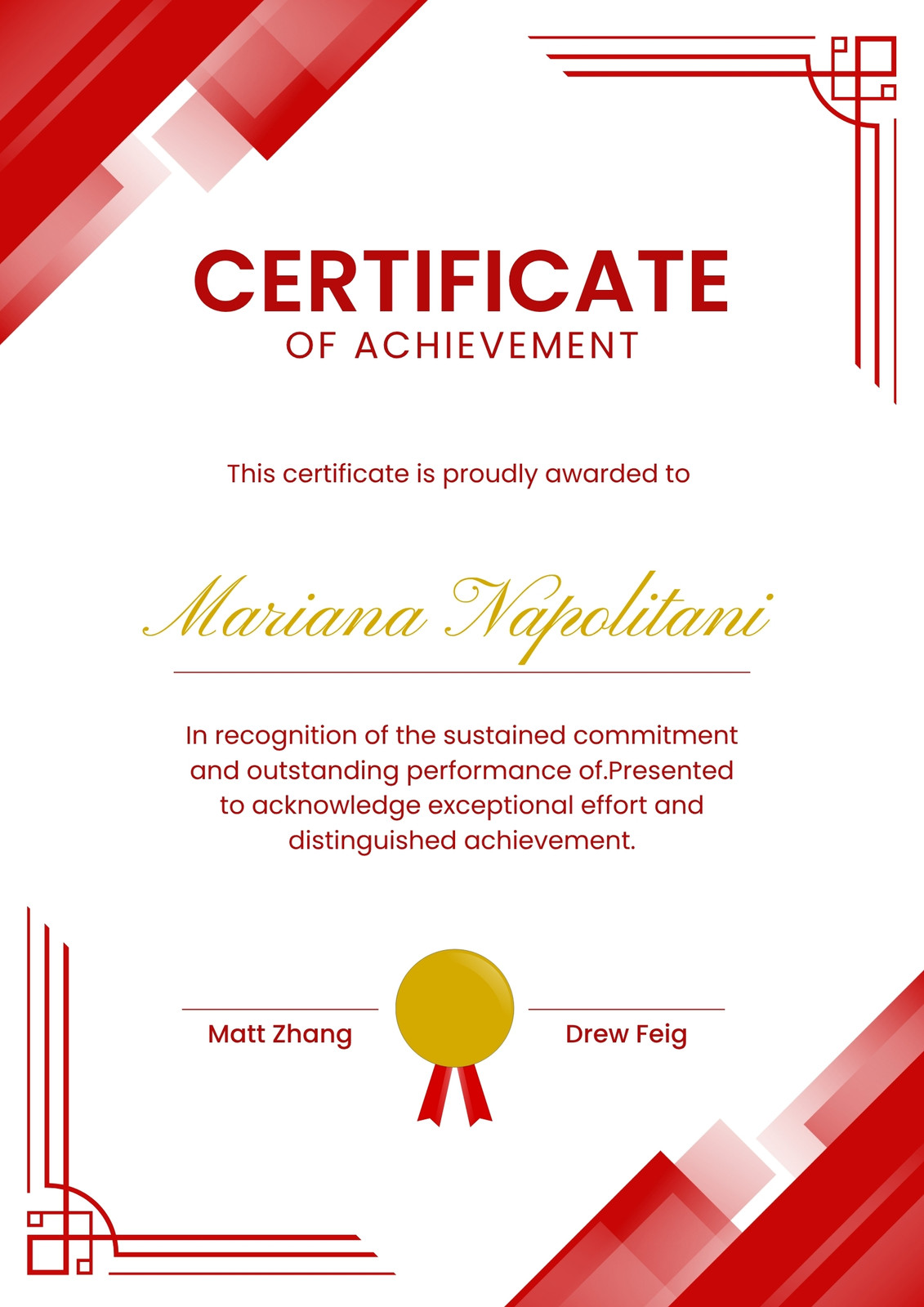 CERTIFICATE
OF ACHIEVEMENT

This certificate is proudly awarded to

Mariana Napolitani

In recognition of the sustained commitment and outstanding performance of.Presented to acknowledge exceptional effort and distinguished achievement.

Matt Zhang

Drew Feig